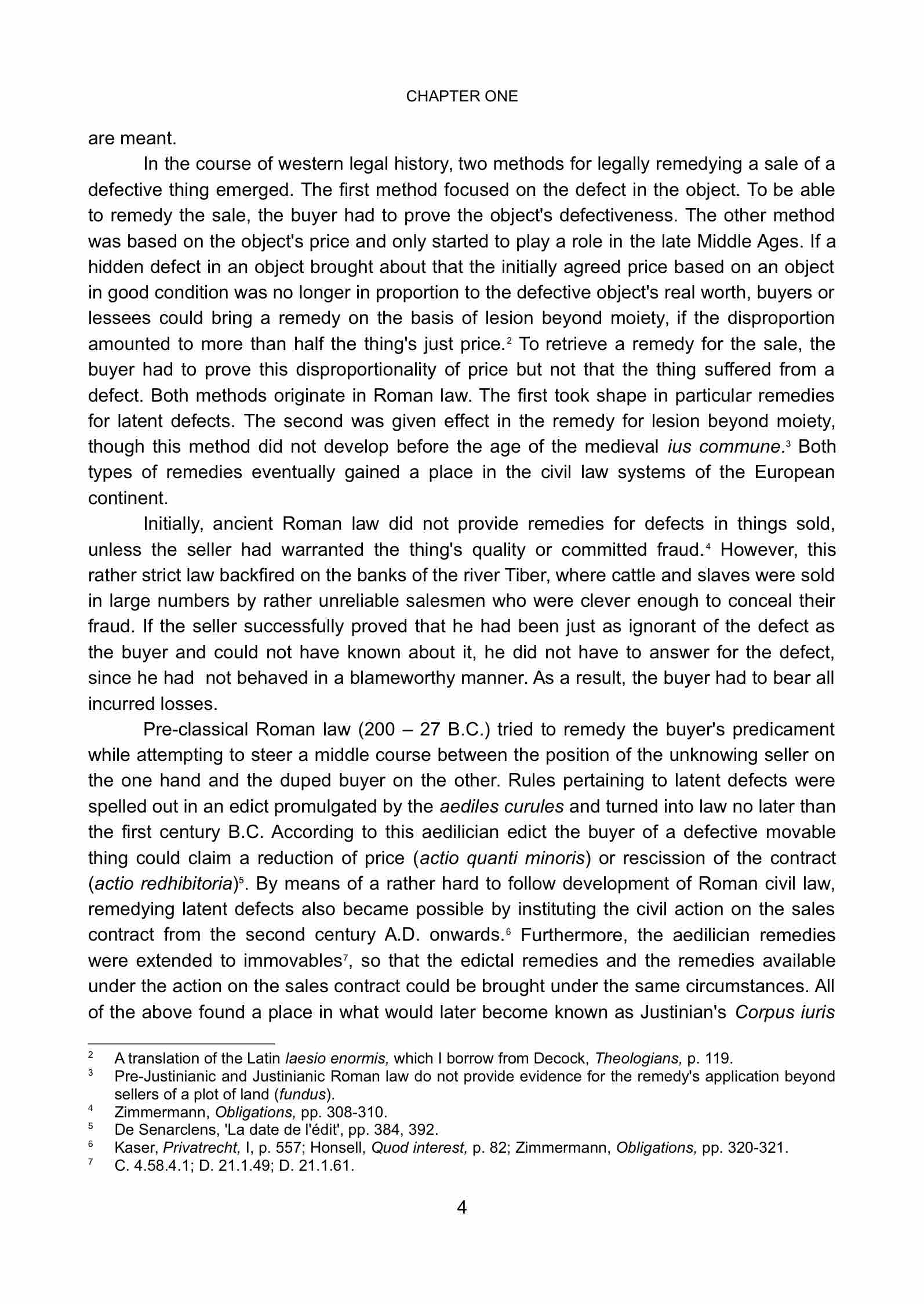 CHAPTER ONE

are meant.

In the course of western legal history, two methods for legally remedying a sale of a defective thing emerged. The first method focused on the defect in the object. To be able to remedy the sale, the buyer had to prove the object's defectiveness. The other method was based on the object's price and only started to play a role in the late Middle Ages. If a hidden defect in an object brought about that the initially agreed price based on an object in good condition was no longer in proportion to the defective object's real worth, buyers or lessees could bring a remedy on the basis of lesion beyond moiety, if the disproportion amounted to more than half the thing's just price.$^2$ To retrieve a remedy for the sale, the buyer had to prove this disproportionality of price but not that the thing suffered from a defect. Both methods originate in Roman law. The first took shape in particular remedies for latent defects. The second was given effect in the remedy for lesion beyond moiety, though this method did not develop before the age of the medieval ius commune.$^3$ Both types of remedies eventually gained a place in the civil law systems of the European continent.

Initially, ancient Roman law did not provide remedies for defects in things sold, unless the seller had warranted the thing's quality or committed fraud.$^4$ However, this rather strict law backfired on the banks of the river Tiber, where cattle and slaves were sold in large numbers by rather unreliable salesmen who were clever enough to conceal their fraud. If the seller successfully proved that he had been just as ignorant of the defect as the buyer and could not have known about it, he did not have to answer for the defect, since he had not behaved in a blameworthy manner. As a result, the buyer had to bear all incurred losses.

Pre-classical Roman law (200 – 27 B.C.) tried to remedy the buyer's predicament while attempting to steer a middle course between the position of the unknowing seller on the one hand and the duped buyer on the other. Rules pertaining to latent defects were spelled out in an edict promulgated by the aediles curules and turned into law no later than the first century B.C. According to this aedilician edict the buyer of a defective movable thing could claim a reduction of price (actio quanti minoris) or rescission of the contract (actio redhibitoria)$^5$. By means of a rather hard to follow development of Roman civil law, remedying latent defects also became possible by instituting the civil action on the sales contract from the second century A.D. onwards.$^6$ Furthermore, the aedilician remedies were extended to immovables$^7$, so that the edictal remedies and the remedies available under the action on the sales contract could be brought under the same circumstances. All of the above found a place in what would later become known as Justinian's Corpus iuris

$^2$ A translation of the Latin laesio enormis, which I borrow from Decock, Theologians, p. 119.
$^3$ Pre-Justinianic and Justinianic Roman law do not provide evidence for the remedy's application beyond sellers of a plot of land (fundus).
$^4$ Zimmermann, Obligations, pp. 308-310.
$^5$ De Senarclens, 'La date de l'édit', pp. 384, 392.
$^6$ Kaser, Privatrecht, I, p. 557; Honsell, Quod interest, p. 82; Zimmermann, Obligations, pp. 320-321.
$^7$ C. 4.58.4.1; D. 21.1.49; D. 21.1.61.

4